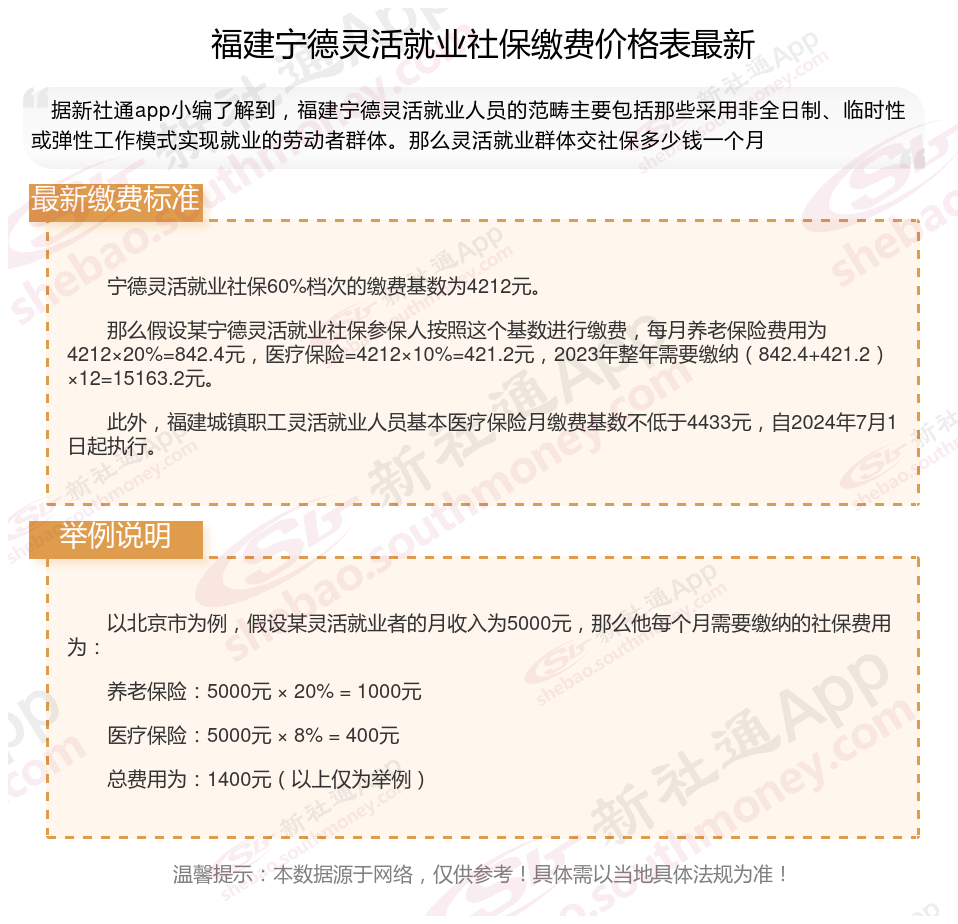 福建宁德灵活就业社保缴费价格表最新

据新社通app小编了解到，福建宁德灵活就业人员的范畴主要包括那些采用非全日制、临时性或弹性工作模式实现就业的劳动者群体。那么灵活就业群体交社保多少钱一个月

最新缴费标准

宁德灵活就业社保60%档次的缴费基数为4212元。

那么假设某宁德灵活就业社保参保人按照这个基数进行缴费，每月养老保险费用为4212×20%=842.4元，医疗保险=4212×10%=421.2元，2023年整年需要缴纳（842.4+421.2）×12=15163.2元。

此外，福建城镇职工灵活就业人员基本医疗保险月缴费基数不低于4433元，自2024年7月1日起执行。

举例说明

以北京市为例，假设某灵活就业者的月收入为5000元，那么他每个月需要缴纳的社保费用为：

养老保险：5000元 × 20% = 1000元

医疗保险：5000元 × 8% = 400元

总费用为：1400元（以上仅为举例）

温馨提示：本数据源于网络，仅供参考！具体需以当地具体法规为准！

新社通App shebao.southmoney.com